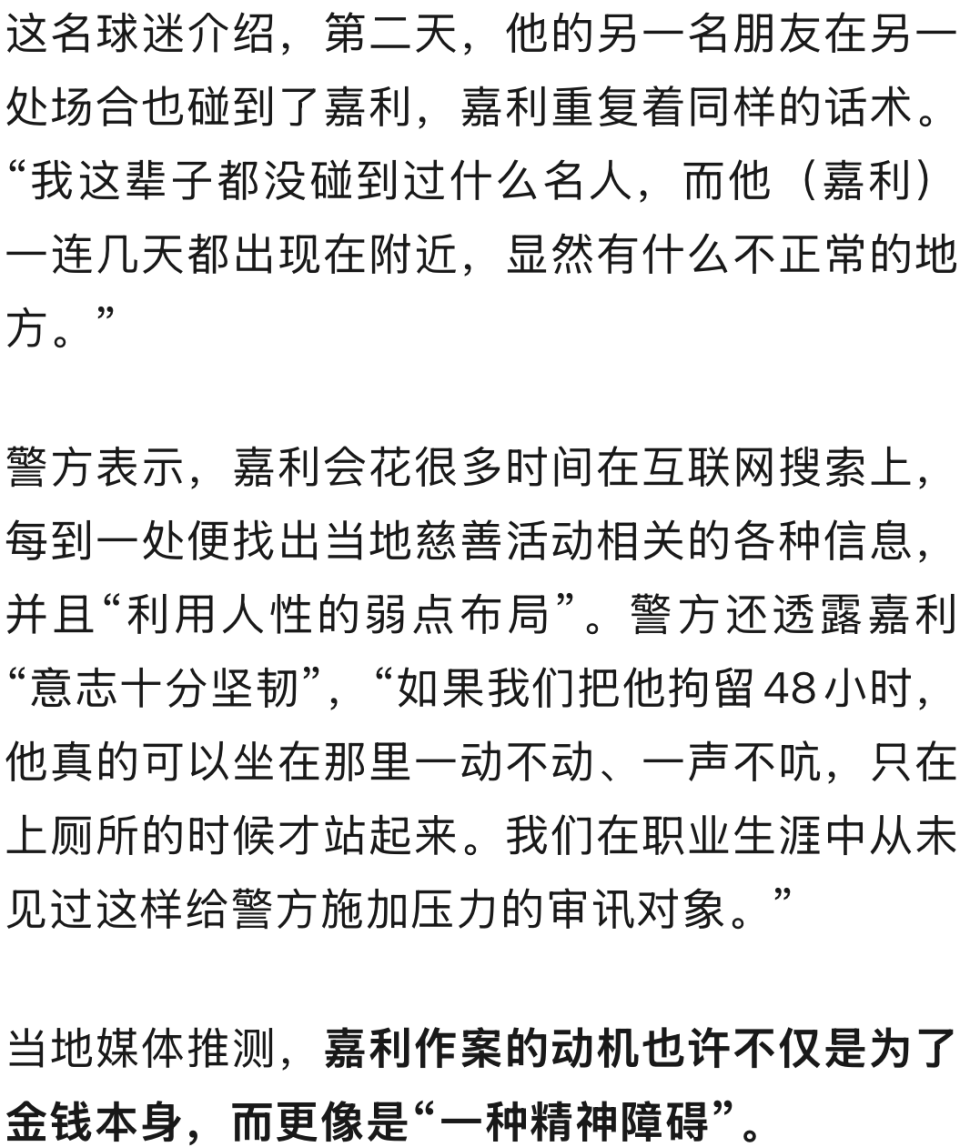 这名球迷介绍，第二天，他的另一名朋友在另一处场合也碰到了嘉利，嘉利重复着同样的话术。“我这辈子都没碰到过什么名人，而他（嘉利）一连几天都出现在附近，显然有什么不正常的地方。”

警方表示，嘉利会花很多时间在互联网搜索上，每到一处便找出当地慈善活动相关的各种信息，并且“利用人性的弱点布局”。警方还透露嘉利“意志十分坚韧”，“如果我们把他拘留48小时，他真的可以坐在那里一动不动、一声不吭，只在上厕所的时候才站起来。我们在职业生涯中从未见过这样给警方施加压力的审讯对象。”

当地媒体推测，嘉利作案的动机也许不仅是为了金钱本身，而更像是“一种精神障碍”。